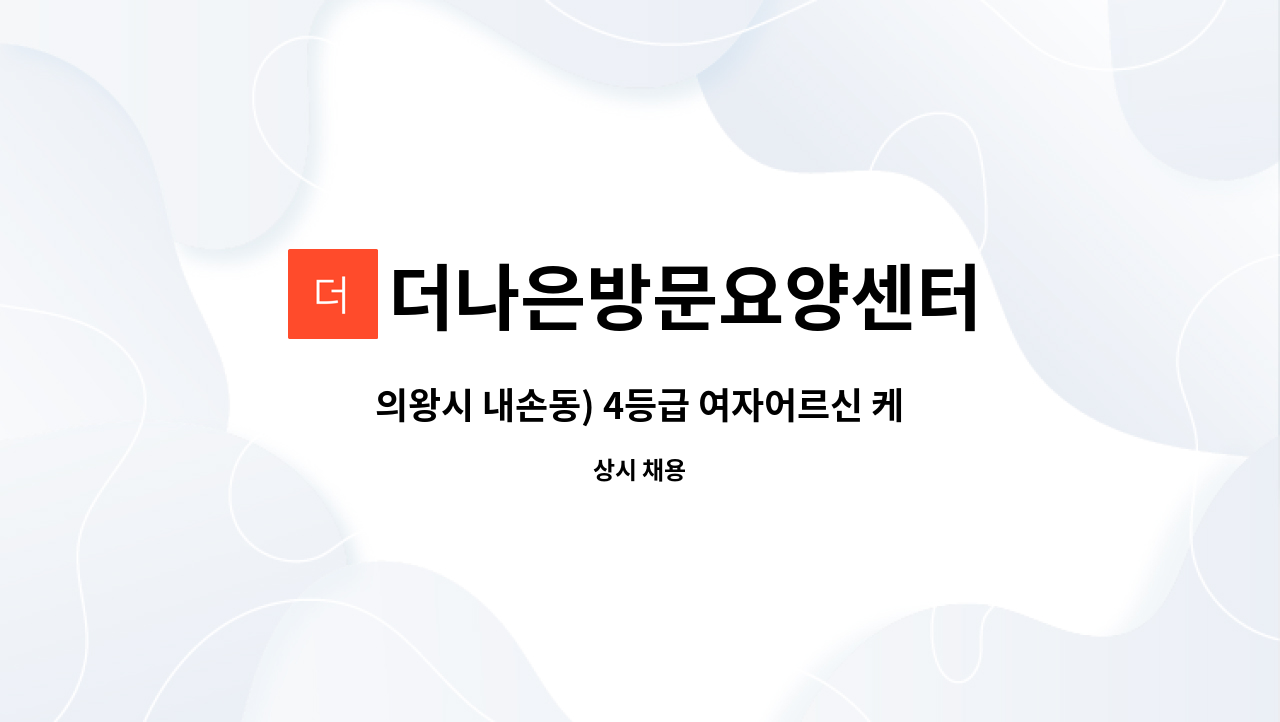 더

더나은방문요양센터

의왕시 내손동) 4등급 여자어르신 케

상시 채용